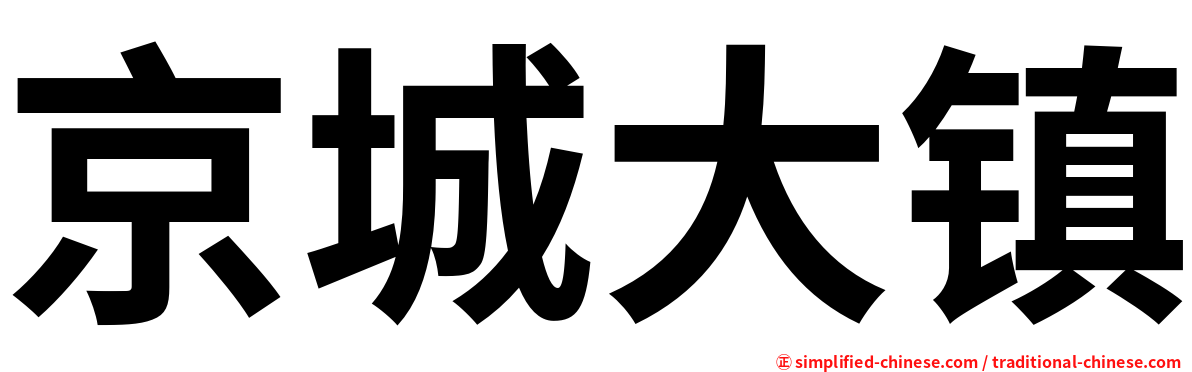 京城大镇

㊣ simplified-chinese.com / traditional-chinese.com